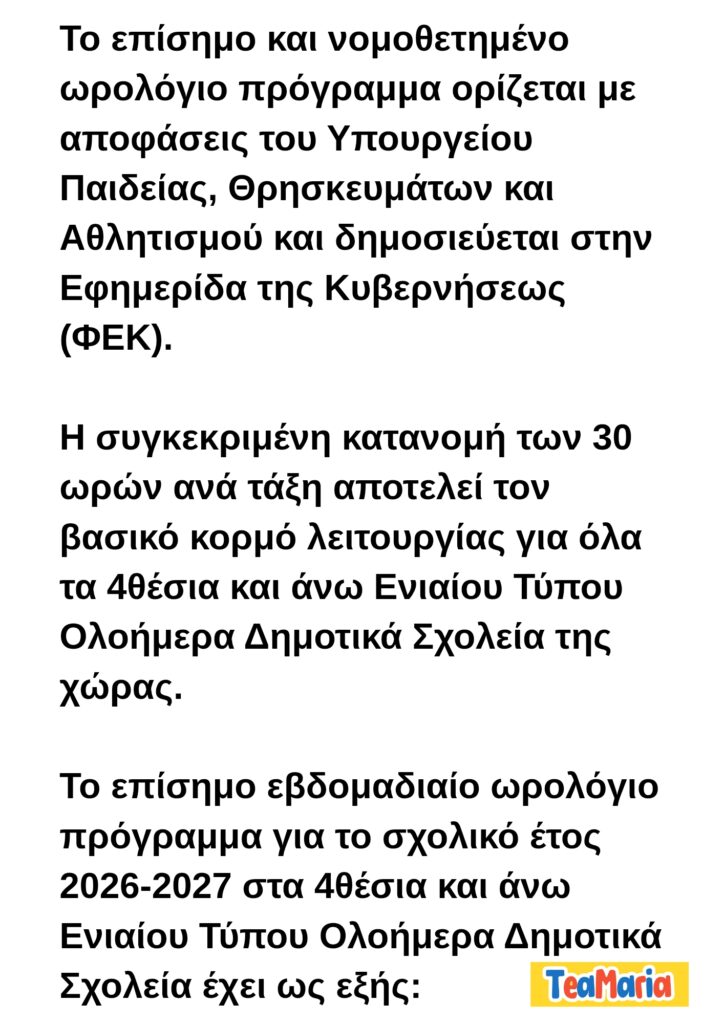 Το επίσημο και νομοθετημένο ωρολόγιο πρόγραμμα ορίζεται με αποφάσεις του Υπουργείου Παιδείας, Θρησκευμάτων και Αθλητισμού και δημοσιεύεται στην Εφημερίδα της Κυβερνήσεως (ΦΕΚ).

Η συγκεκριμένη κατανομή των 30 ωρών ανά τάξη αποτελεί τον βασικό κορμό λειτουργίας για όλα τα 4θέσια και άνω Ενιαίου Τύπου Ολοήμερα Δημοτικά Σχολεία της χώρας.

Το επίσημο εβδομαδιαίο ωρολόγιο πρόγραμμα για το σχολικό έτος 2026-2027 στα 4θέσια και άνω Ενιαίου Τύπου Ολοήμερα Δημοτικά Σχολεία έχει ως εξής:

TeaMaria